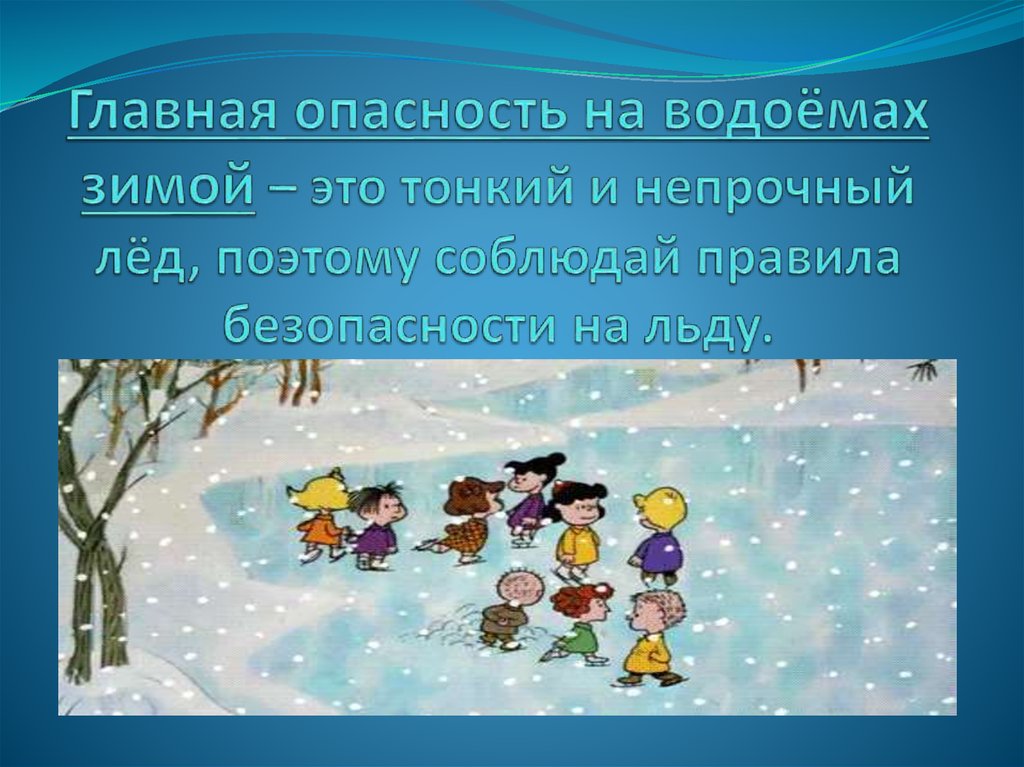 Главная опасность на водоёмах зимой – это тонкий и непрочный лёд, поэтому соблюдай правила безопасности на льду.